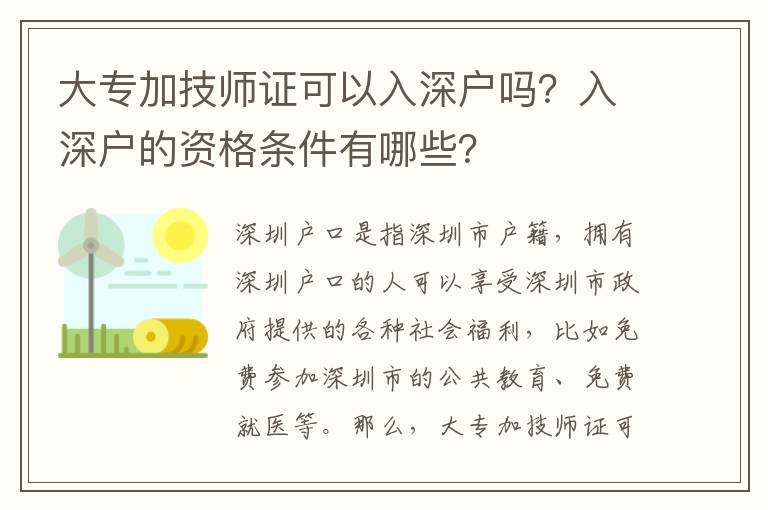 大专加技师证可以入深户吗？入深户的资格条件有哪些？

深圳户口是指深圳市户籍，拥有深圳户口的人可以享受深圳市政府提供的各种社会福利，比如免费参加深圳市的公共教育、免费就医等。那么，大专加技师证可